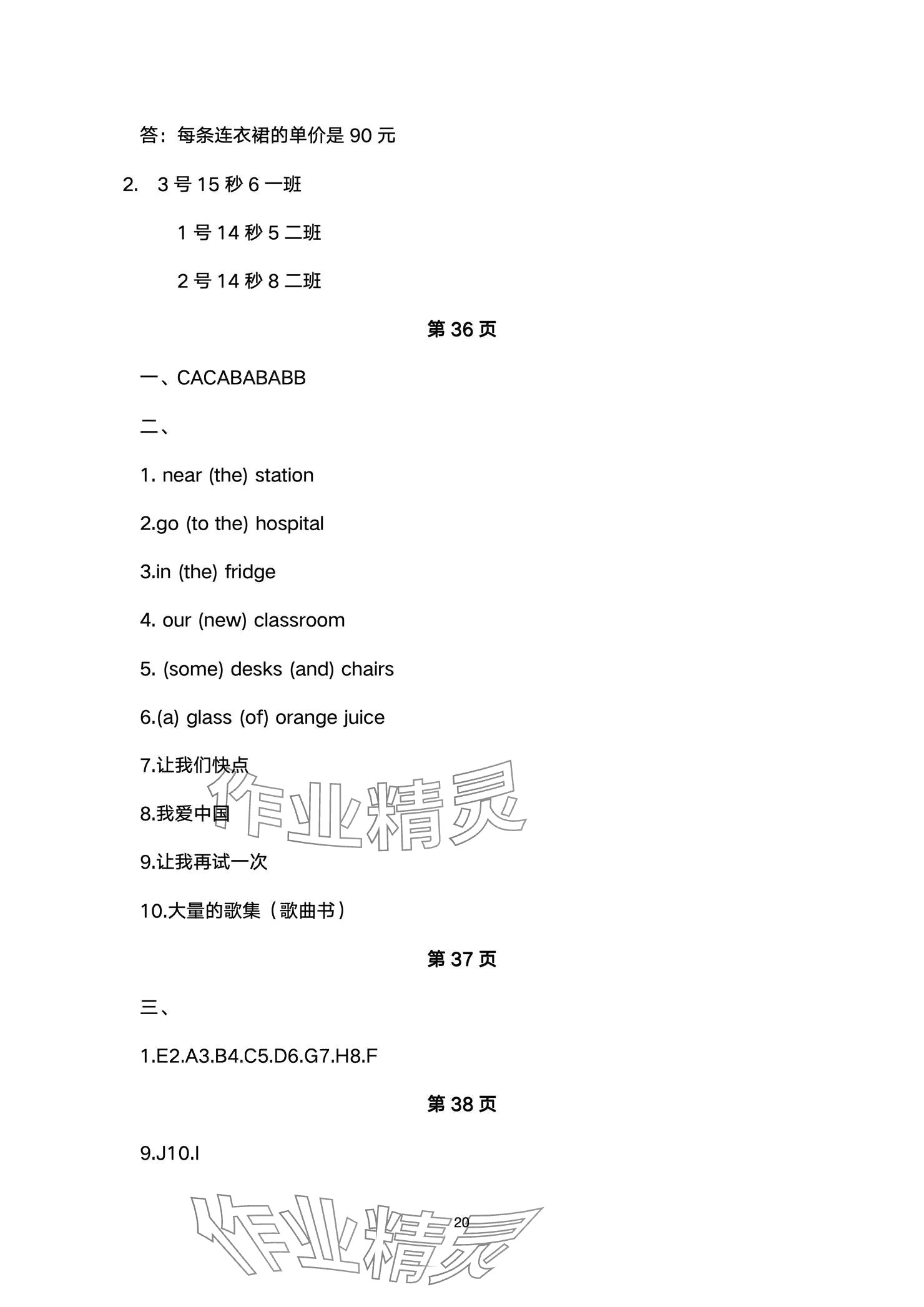 答：每条连衣裙的单价是 90 元

2. 3 号 15 秒 6 一班

1 号 14 秒 5 二班

2 号 14 秒 8 二班

第 36 页

一、CACABABABB

二、

1. near (the) station

2.go (to the) hospital

3.in (the) fridge

4. our (new) classroom

5. (some) desks (and) chairs

6.(a) glass (of) orange juice

7.让我们快点

8.我爱中国

9.让我再试一次

10.大量的歌集（歌曲书）

第 37 页

三、

1.E2.A3.B4.C5.D6.G7.H8.F

第 38 页

9.J10.I

作业精灵

20

作业精灵